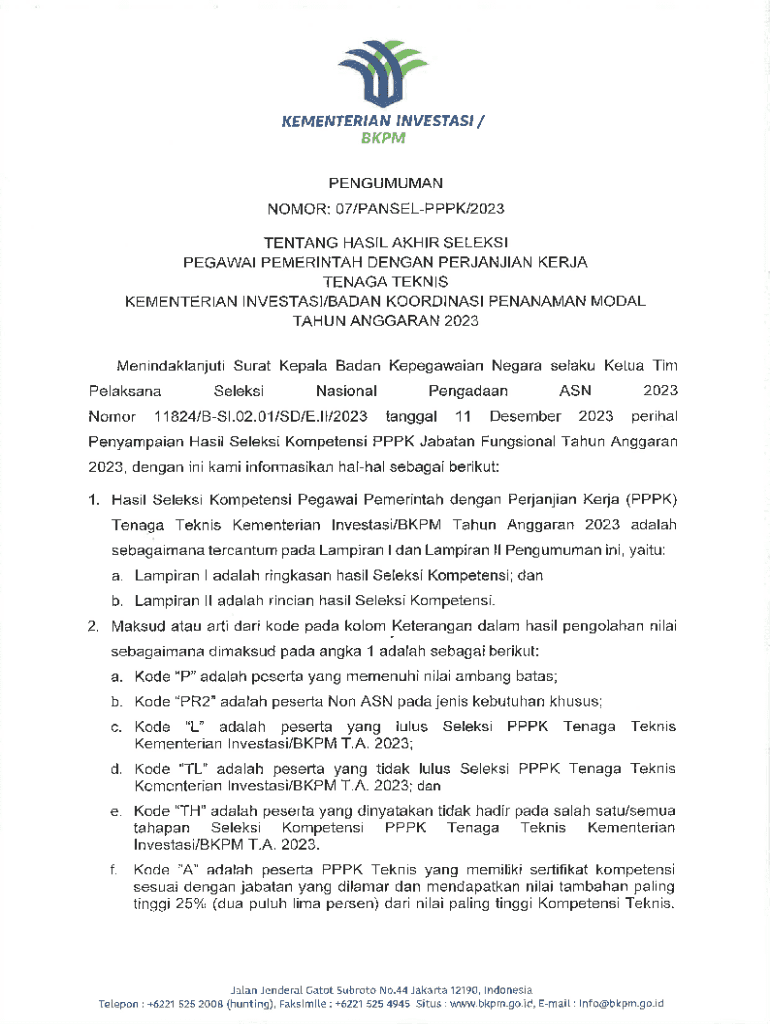 KEMENTERIAN INVESTASI /
BKPM

PENGUMUMAN
NOMOR: 07/PANSEL-PPPK/2023

TENTANG HASIL AKHIR SELEKSI
PEGAWAI PEMERINTAH DENGAN PERJANJIAN KERJA
TENAGA TEKNIS
KEMENTERIAN INVESTASI/BADAN KOORDINASI PENANAMAN MODAL
TAHUN ANGGARAN 2023

Menindaklanjuti Surat Kepala Badan Kepegawaian Negara selaku Ketua Tim Pelaksana Seleksi Nasional Pengadaan ASN 2023 Nomor 11824/B-SI.02.01/SD/E.II/2023 tanggal 11 Desember 2023 perihal Penyampaian Hasil Seleksi Kompetensi PPPK Jabatan Fungsional Tahun Anggaran 2023, dengan ini kami informasikan hal-hal sebagai berikut:

1. Hasil Seleksi Kompetensi Pegawai Pemerintah dengan Perjanjian Kerja (PPPK) Tenaga Teknis Kementerian Investasi/BKPM Tahun Anggaran 2023 adalah sebagaimana tercantum pada Lampiran I dan Lampiran II Pengumuman ini, yaitu:
a. Lampiran I adalah ringkasan hasil Seleksi Kompetensi; dan
b. Lampiran II adalah rincian hasil Seleksi Kompetensi.

2. Maksud atau arti dari kode pada kolom Keterangan dalam hasil pengolahan nilai sebagaimana dimaksud pada angka 1 adalah sebagai berikut:
a. Kode "P" adalah peserta yang memenuhi nilai ambang batas;
b. Kode "PR2" adalah peserta Non ASN pada jenis kebutuhan khusus;
c. Kode "L" adalah peserta yang lulus Seleksi PPPK Tenaga Teknis Kementerian Investasi/BKPM T.A. 2023;
d. Kode "TL" adalah peserta yang tidak lulus Seleksi PPPK Tenaga Teknis Kementerian Investasi/BKPM T.A. 2023; dan
e. Kode "TH" adalah peserta yang dinyatakan tidak hadir pada salah satu/semua tahapan Seleksi Kompetensi PPPK Tenaga Teknis Kementerian Investasi/BKPM T.A. 2023.
f. Kode "A" adalah peserta PPPK Teknis yang memiliki sertifikat kompetensi sesuai dengan jabatan yang dilamar dan mendapatkan nilai tambahan paling tinggi 25% (dua puluh lima persen) dari nilai paling tinggi Kompetensi Teknis.

Jalan Jenderal Gatot Subroto No.44 Jakarta 12190, Indonesia
Telepon : +6221 525 2008 (hunting), Faksimile : +6221 525 4945 Situs : www.bkpm.go.id, E-mail : info@bkpm.go.id